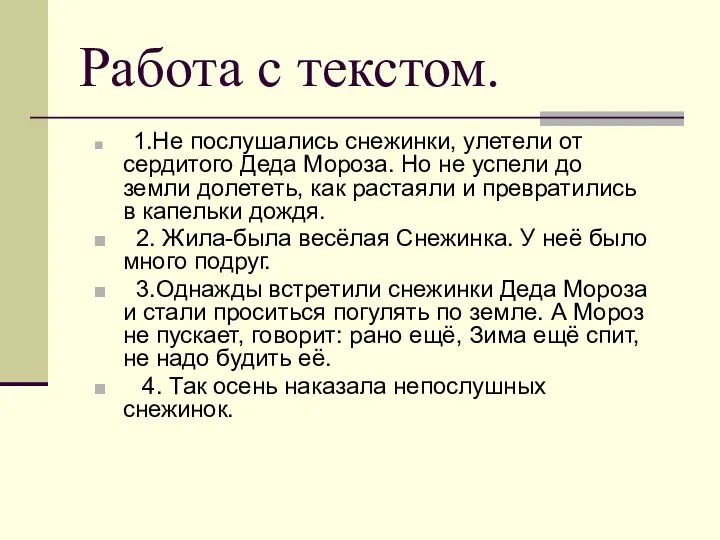 Работа с текстом.

1.Не послушались снежинки, улетели от сердитого Деда Мороза. Но не успели до земли долететь, как растаяли и превратились в капельки дождя.

2. Жила-была весёлая Снежинка. У неё было много подруг.

3.Однажды встретили снежинки Деда Мороза и стали проситься погулять по земле. А Мороз не пускает, говорит: рано ещё, Зима ещё спит, не надо будить её.

4. Так осень наказала непослушных снежинок.